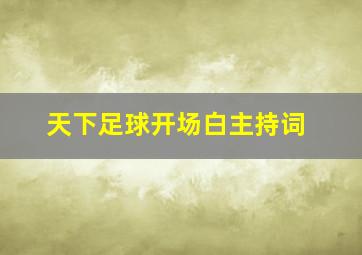 天下足球开场白主持词